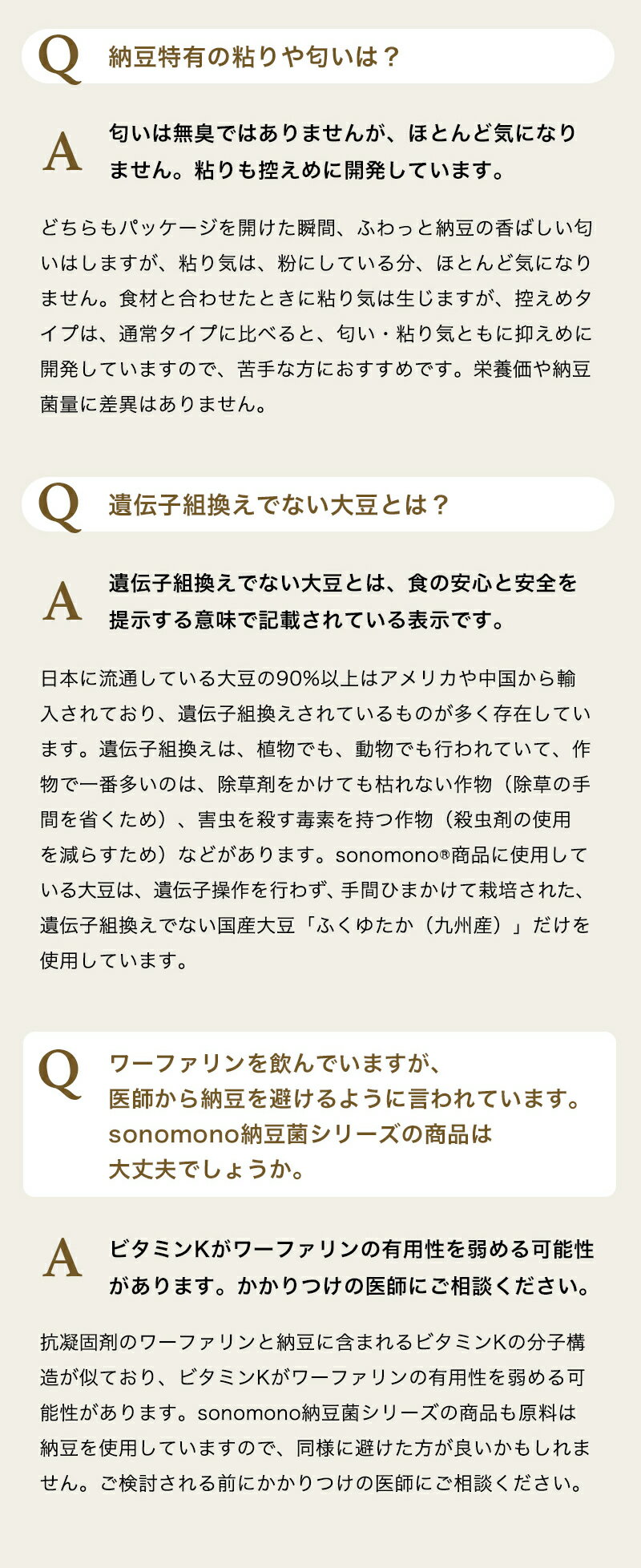 Q 納豆特有の粘りや匂いは？

A 匂いは無臭ではありませんが、ほとんど気になりません。粘りも控えめに開発しています。

どちらもパッケージを開けた瞬間、ふわっと納豆の香ばしい匂いはしますが、粘り気は、粉にしている分、ほとんど気になりません。食材と合わせたときに粘り気は生じますが、控えめタイプは、通常タイプに比べると、匂い・粘り気ともに抑えめに開発していますので、苦手な方におすすめです。栄養価や納豆菌量に差異はありません。

Q 遺伝子組換えでない大豆とは？

A 遺伝子組換えでない大豆とは、食の安心と安全を提示する意味で記載されている表示です。

日本に流通している大豆の90%以上はアメリカや中国から輸入されており、遺伝子組換えされているものが多く存在しています。遺伝子組換えは、植物でも、動物でも行われていて、作物で一番多いのは、除草剤をかけても枯れない作物（除草の手間を省くため）、害虫を殺す毒素を持つ作物（殺虫剤の使用を減らすため）などがあります。sonomono®商品に使用している大豆は、遺伝子操作を行わず、手間ひまかけて栽培された、遺伝子組換えでない国産大豆「ふくゆたか（九州産）」だけを使用しています。

Q ワーファリンを飲んでいますが、医師から納豆を避けるように言われています。sonomono納豆菌シリーズの商品は大丈夫でしょうか。

A ビタミンKがワーファリンの有用性を弱める可能性があります。かかりつけの医師にご相談ください。

抗凝固剤のワーファリンと納豆に含まれるビタミンKの分子構造が似ており、ビタミンKがワーファリンの有用性を弱める可能性があります。sonomono納豆菌シリーズの商品も原料は納豆を使用していますので、同様に避けた方が良いかもしれません。ご検討される前にかかりつけの医師にご相談ください。